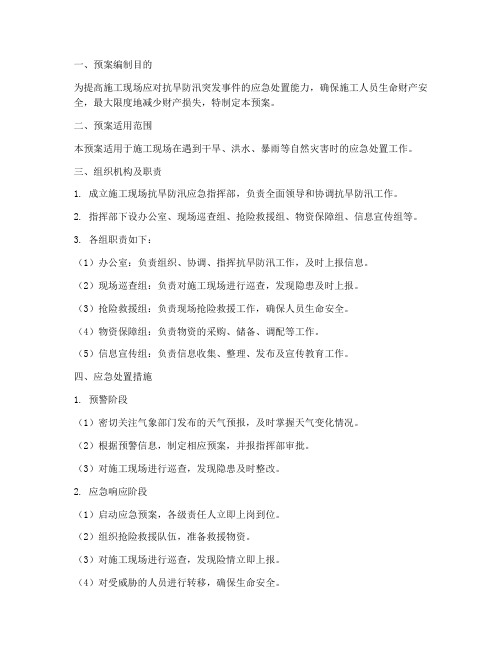 一、预案编制目的

为提高施工现场应对抗旱防汛突发事件的应急处置能力，确保施工人员生命财产安全，最大限度地减少财产损失，特制定本预案。

二、预案适用范围

本预案适用于施工现场在遇到干旱、洪水、暴雨等自然灾害时的应急处置工作。

三、组织机构及职责

1. 成立施工现场抗旱防汛应急指挥部，负责全面领导和协调抗旱防汛工作。

2. 指挥部下设办公室、现场巡查组、抢险救援组、物资保障组、信息宣传组等。

3. 各组职责如下：

（1）办公室：负责组织、协调、指挥抗旱防汛工作，及时上报信息。

（2）现场巡查组：负责对施工现场进行巡查，发现隐患及时上报。

（3）抢险救援组：负责现场抢险救援工作，确保人员生命安全。

（4）物资保障组：负责物资的采购、储备、调配等工作。

（5）信息宣传组：负责信息收集、整理、发布及宣传教育工作。

四、应急处置措施

1. 预警阶段

（1）密切关注气象部门发布的天气预报，及时掌握天气变化情况。

（2）根据预警信息，制定相应预案，并报指挥部审批。

（3）对施工现场进行巡查，发现隐患及时整改。

2. 应急响应阶段

（1）启动应急预案，各级责任人立即上岗到位。

（2）组织抢险救援队伍，准备救援物资。

（3）对施工现场进行巡查，发现险情立即上报。

（4）对受威胁的人员进行转移，确保生命安全。